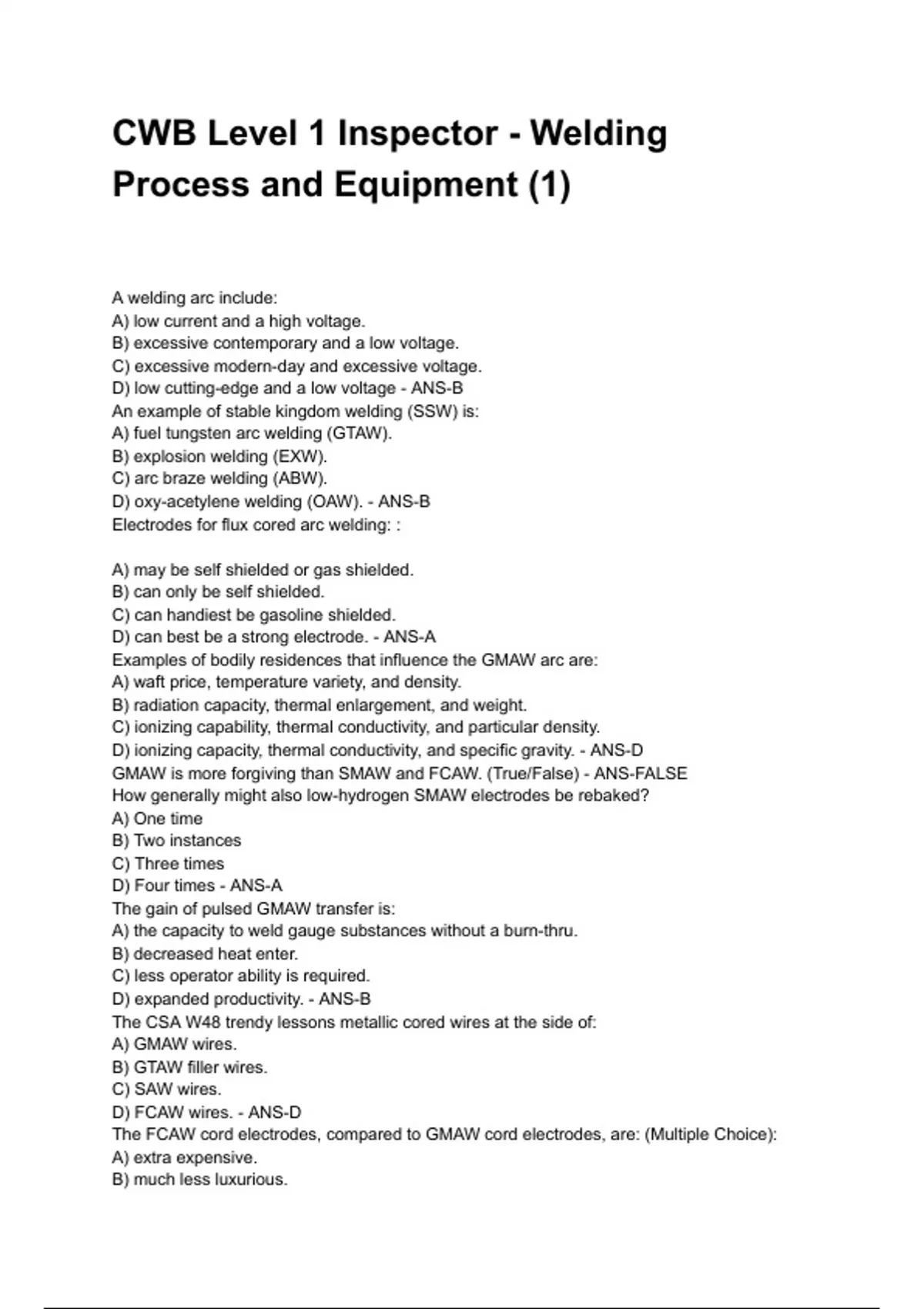 CWB Level 1 Inspector - Welding Process and Equipment (1)

A welding arc include:
A) low current and a high voltage.
B) excessive contemporary and a low voltage.
C) excessive modern-day and excessive voltage.
D) low cutting-edge and a low voltage - ANS-B
An example of stable kingdom welding (SSW) is:
A) fuel tungsten arc welding (GTAW).
B) explosion welding (EXW).
C) arc braze welding (ABW).
D) oxy-acetylene welding (OAW). - ANS-B
Electrodes for flux cored arc welding: :

A) may be self shielded or gas shielded.
B) can only be self shielded.
C) can handiest be gasoline shielded.
D) can best be a strong electrode. - ANS-A
Examples of bodily residences that influence the GMAW arc are:
A) waft price, temperature variety, and density.
B) radiation capacity, thermal enlargement, and weight.
C) ionizing capability, thermal conductivity, and particular density.
D) ionizing capacity, thermal conductivity, and specific gravity. - ANS-D
GMAW is more forgiving than SMAW and FCAW. (True/False) - ANS-FALSE
How generally might also low-hydrogen SMAW electrodes be rebaked?
A) One time
B) Two instances
C) Three times
D) Four times - ANS-A
The gain of pulsed GMAW transfer is:
A) the capacity to weld gauge substances without a burn-thru.
B) decreased heat enter.
C) less operator ability is required.
D) expanded productivity. - ANS-B
The CSA W48 trendy lessons metallic cored wires at the side of:
A) GMAW wires.
B) GTAW filler wires.
C) SAW wires.
D) FCAW wires. - ANS-D
The FCAW cord electrodes, compared to GMAW cord electrodes, are: (Multiple Choice):
A) extra expensive.
B) much less luxurious.